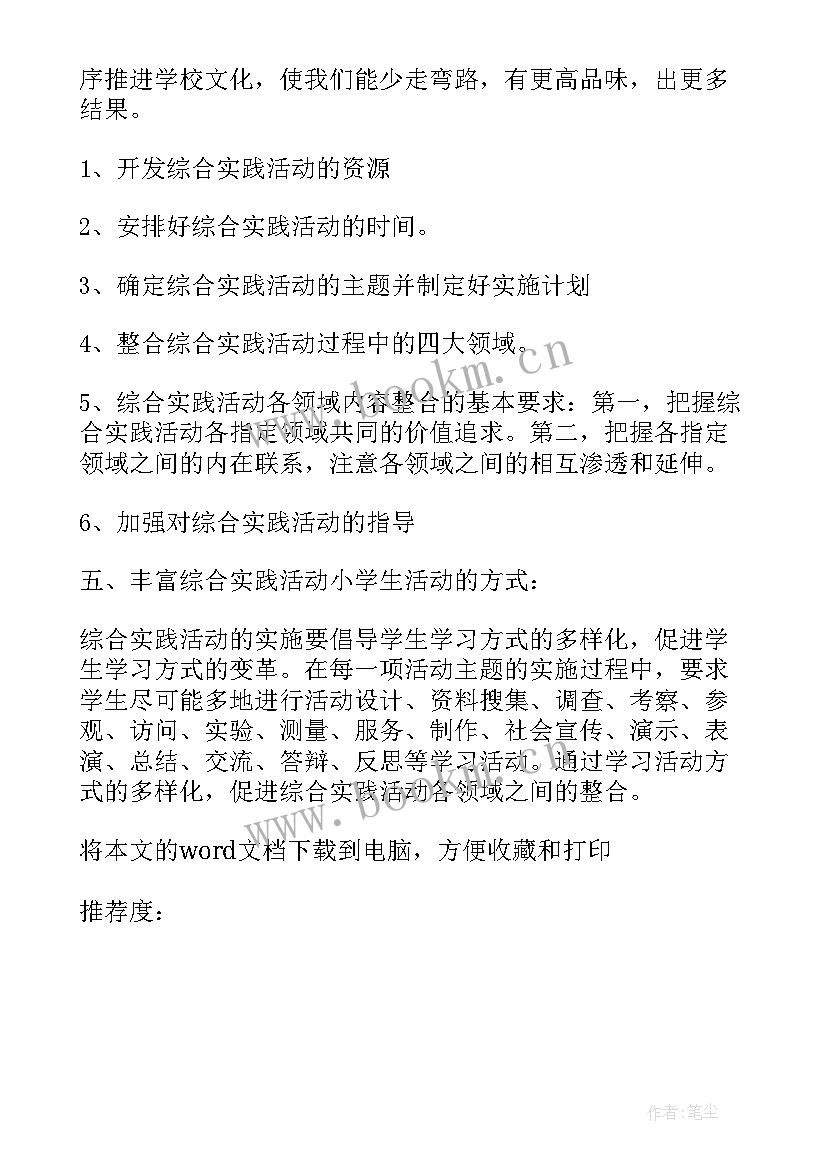 序推进学校文化，使我们能少走弯路，有更高品味，出更多结果。

1、开发综合实践活动的资源

2、安排好综合实践活动的时间。

3、确定综合实践活动的主题并制定好实施计划

4、整合综合实践活动过程中的四大领域。

5、综合实践活动各领域内容整合的基本要求：第一，把握综合实践活动各指定领域共同的价值追求。第二，把握各指定领域之间的内在联系，注意各领域之间的相互渗透和延伸。

6、加强对综合实践活动的指导

五、丰富综合实践活动小学生活动的方式：

综合实践活动的实施要倡导学生学习方式的多样化，促进学生学习方式的变革。在每一项活动主题的实施过程中，要求学生尽可能多地进行活动设计、资料搜集、调查、考察、参观、访问、实验、测量、服务、制作、社会宣传、演示、表演、总结、交流、答辩、反思等学习活动。通过学习活动方式的多样化，促进综合实践活动各领域之间的整合。

将本文的word文档下载到电脑，方便收藏和打印

推荐度：

www.bookm.cn

www.bookm.cn

作者：笔尘